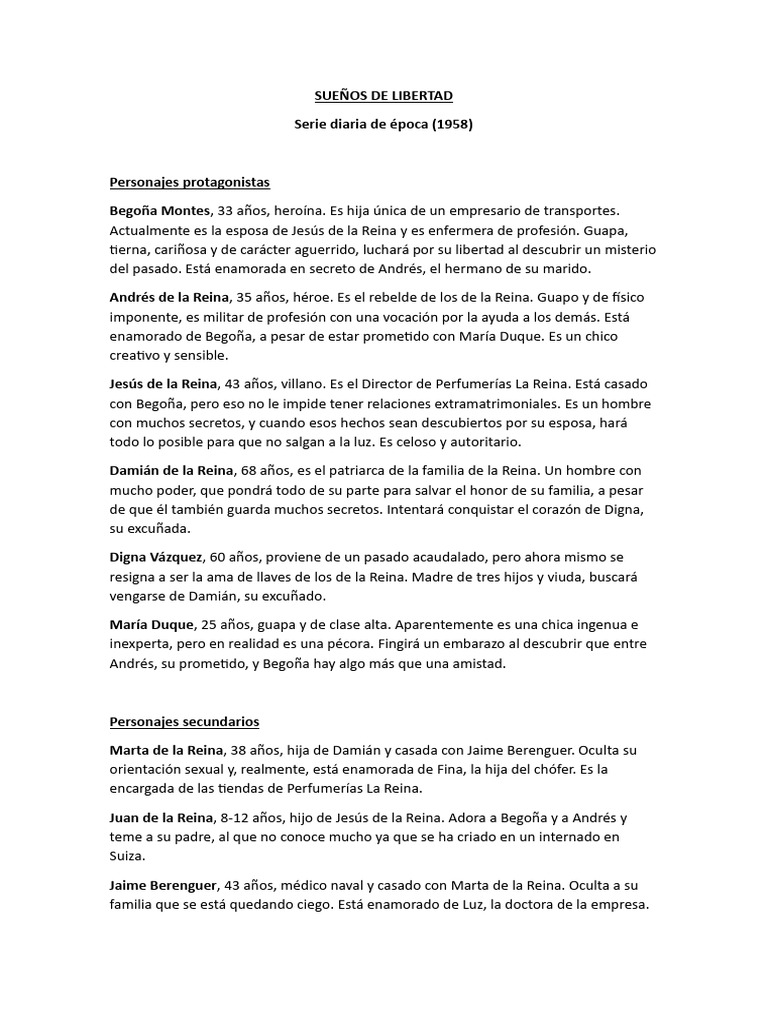 SUEÑOS DE LIBERTAD

Serie diaria de época (1958)

Personajes protagonistas

Begoña Montes, 33 años, heroína. Es hija única de un empresario de transportes. Actualmente es la esposa de Jesús de la Reina y es enfermera de profesión. Guapa, tierna, cariñosa y de carácter aguerrido, luchará por su libertad al descubrir un misterio del pasado. Está enamorada en secreto de Andrés, el hermano de su marido.

Andrés de la Reina, 35 años, héroe. Es el rebelde de los de la Reina. Guapo y de físico imponente, es militar de profesión con una vocación por la ayuda a los demás. Está enamorado de Begoña, a pesar de estar prometido con María Duque. Es un chico creativo y sensible.

Jesús de la Reina, 43 años, villano. Es el Director de Perfumerías La Reina. Está casado con Begoña, pero eso no le impide tener relaciones extramatrimoniales. Es un hombre con muchos secretos, y cuando esos hechos sean descubiertos por su esposa, hará todo lo posible para que no salgan a la luz. Es celoso y autoritario.

Damián de la Reina, 68 años, es el patriarca de la familia de la Reina. Un hombre con mucho poder, que pondrá todo de su parte para salvar el honor de su familia, a pesar de que él también guarda muchos secretos. Intentará conquistar el corazón de Digna, su excuñada.

Digna Vázquez, 60 años, proviene de un pasado acaudalado, pero ahora mismo se resigna a ser la ama de llaves de los de la Reina. Madre de tres hijos y viuda, buscará vengarse de Damián, su excuñado.

María Duque, 25 años, guapa y de clase alta. Aparentemente es una chica ingenua e inexperta, pero en realidad es una pécora. Fingirá un embarazo al descubrir que entre Andrés, su prometido, y Begoña hay algo más que una amistad.

Personajes secundarios

Marta de la Reina, 38 años, hija de Damián y casada con Jaime Berenguer. Oculta su orientación sexual y, realmente, está enamorada de Fina, la hija del chófer. Es la encargada de las tiendas de Perfumerías La Reina.

Juan de la Reina, 8-12 años, hijo de Jesús de la Reina. Adora a Begoña y a Andrés y teme a su padre, al que no conoce mucho ya que se ha criado en un internado en Suiza.

Jaime Berenguer, 43 años, médico naval y casado con Marta de la Reina. Oculta a su familia que se está quedando ciego. Está enamorado de Luz, la doctora de la empresa.